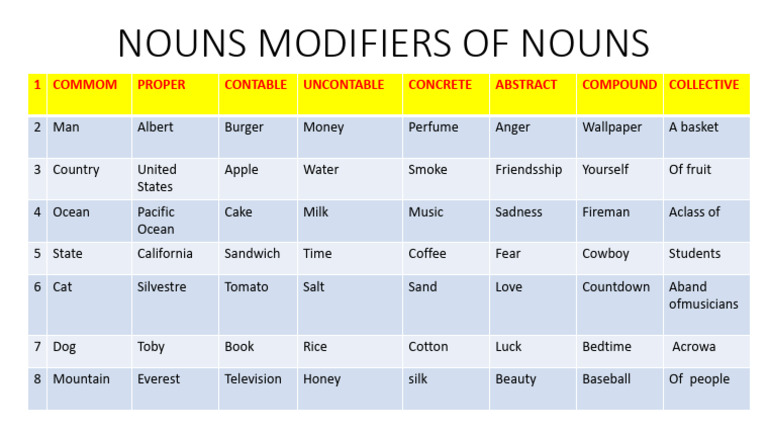 NOUNS MODIFIERS OF NOUNS

| 1 | COMMOM | PROPER | CONTABLE | UNCONTABLE | CONCRETE | ABSTRACT | COMPOUND | COLLECTIVE |
|---|---|---|---|---|---|---|---|---|
| 2 | Man | Albert | Burger | Money | Perfume | Anger | Wallpaper | A basket |
| 3 | Country | United States | Apple | Water | Smoke | Friendsship | Yourself | Of fruit |
| 4 | Ocean | Pacific Ocean | Cake | Milk | Music | Sadness | Fireman | Aclass of |
| 5 | State | California | Sandwich | Time | Coffee | Fear | Cowboy | Students |
| 6 | Cat | Silvestre | Tomato | Salt | Sand | Love | Countdown | Aband ofmusicians |
| 7 | Dog | Toby | Book | Rice | Cotton | Luck | Bedtime | Acrowa |
| 8 | Mountain | Everest | Television | Honey | silk | Beauty | Baseball | Of people |